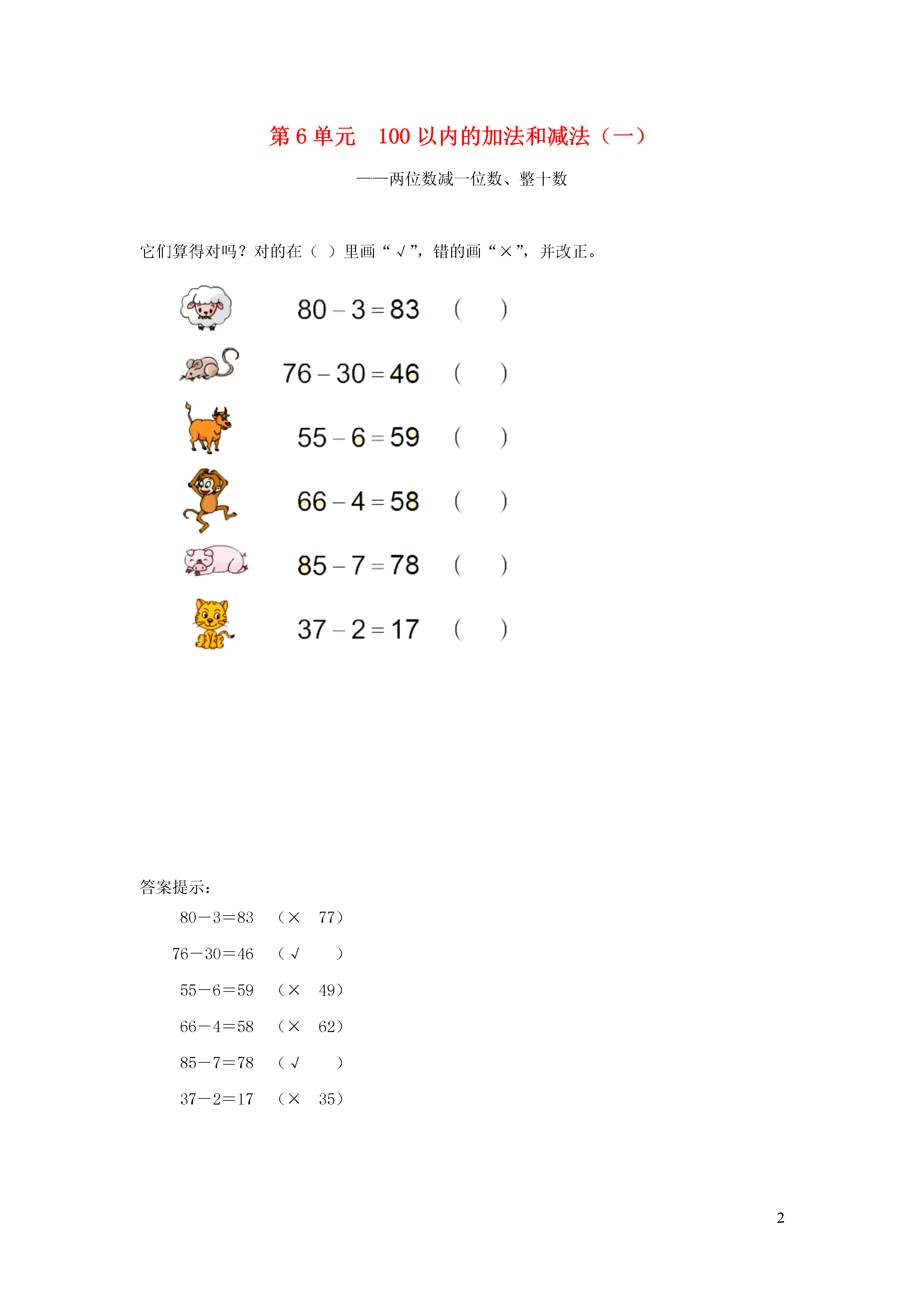 第 6 单元　100 以内的加法和减法（一）

——两位数减一位数、整十数

它们算得对吗？对的在（ ）里画“√”，错的画“×”，并改正。

$80-3=83$　（　　）

$76-30=46$　（　　）

$55-6=59$　（　　）

$66-4=58$　（　　）

$85-7=78$　（　　）

$37-2=17$　（　　）

答案提示：

80－3＝83　（×　77）

76－30＝46　（√　　）

55－6＝59　（×　49）

66－4＝58　（×　62）

85－7＝78　（√　　）

37－2＝17　（×　35）

2